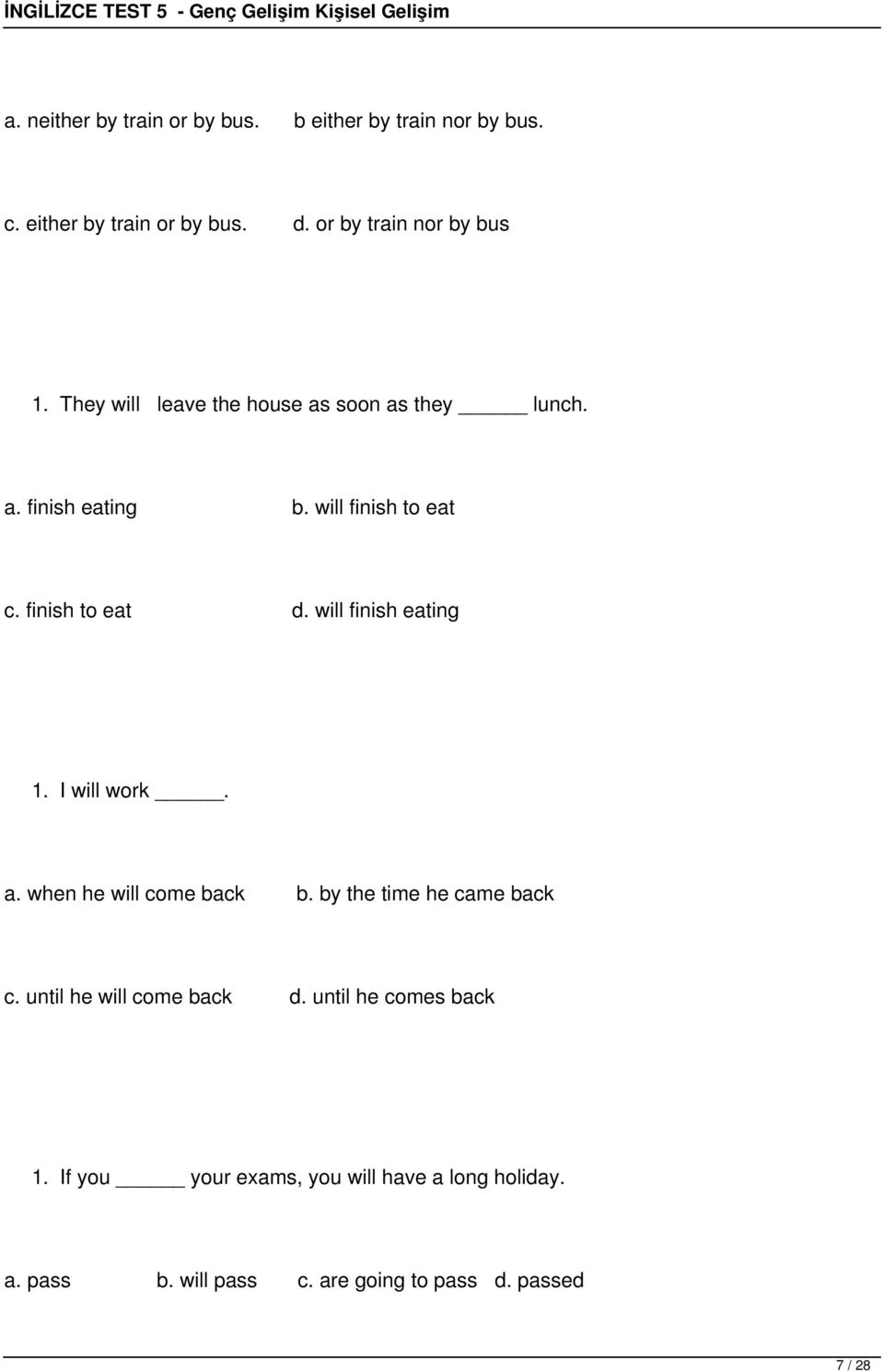 İNGİLİZCE TEST 5 - Genç Gelişim Kişisel Gelişim

a. neither by train or by bus. b either by train nor by bus.

c. either by train or by bus. d. or by train nor by bus

1. They will leave the house as soon as they _____ lunch.

a. finish eating b. will finish to eat

c. finish to eat d. will finish eating

1. I will work _____.

a. when he will come back b. by the time he came back

c. until he will come back d. until he comes back

1. If you _____ your exams, you will have a long holiday.

a. pass b. will pass c. are going to pass d. passed

7 / 28